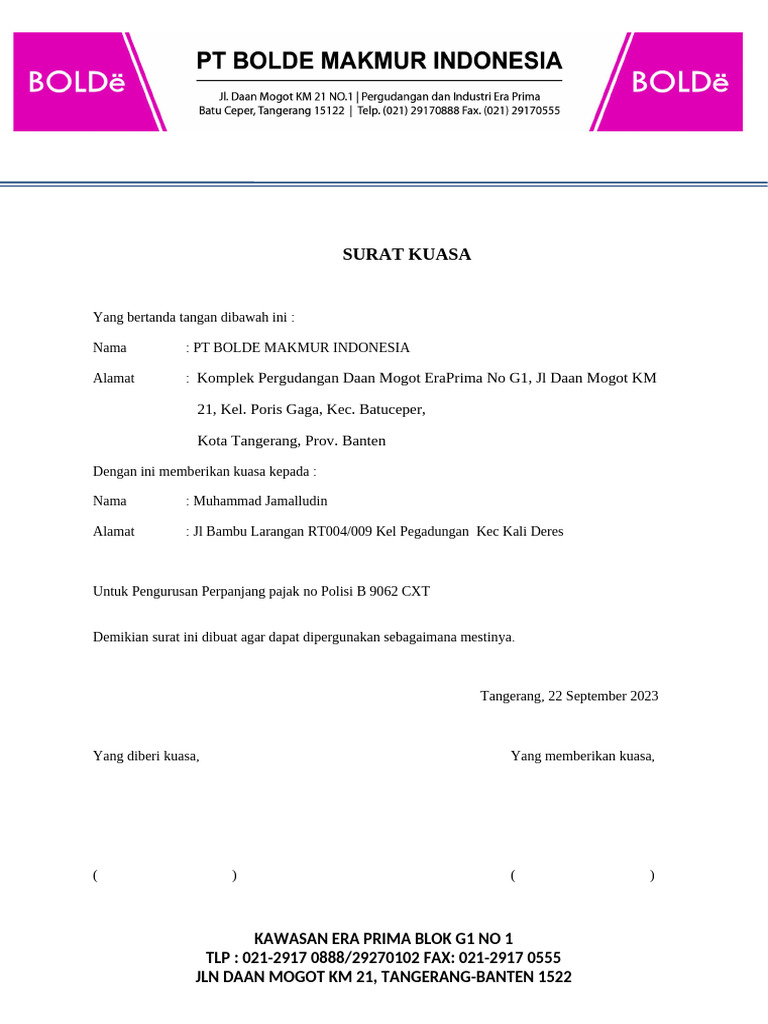 BOLDë

PT BOLDE MAKMUR INDONESIA

Jl. Daan Mogot KM 21 NO.1 | Pergudangan dan Industri Era Prima
Batu Ceper, Tangerang 15122 | Telp. (021) 29170888 Fax. (021) 29170555

BOLDë

SURAT KUASA

Yang bertanda tangan dibawah ini :

Nama : PT BOLDE MAKMUR INDONESIA

Alamat : Komplek Pergudangan Daan Mogot EraPrima No G1, Jl Daan Mogot KM 21, Kel. Poris Gaga, Kec. Batuceper, Kota Tangerang, Prov. Banten

Dengan ini memberikan kuasa kepada :

Nama : Muhammad Jamalludin

Alamat : Jl Bambu Larangan RT004/009 Kel Pegadungan Kec Kali Deres

Untuk Pengurusan Perpanjang pajak no Polisi B 9062 CXT

Demikian surat ini dibuat agar dapat dipergunakan sebagaimana mestinya.

Tangerang, 22 September 2023

Yang diberi kuasa,

Yang memberikan kuasa,

( )

( )

KAWASAN ERA PRIMA BLOK G1 NO 1
TLP : 021-2917 0888/29270102 FAX: 021-2917 0555
JLN DAAN MOGOT KM 21, TANGERANG-BANTEN 1522